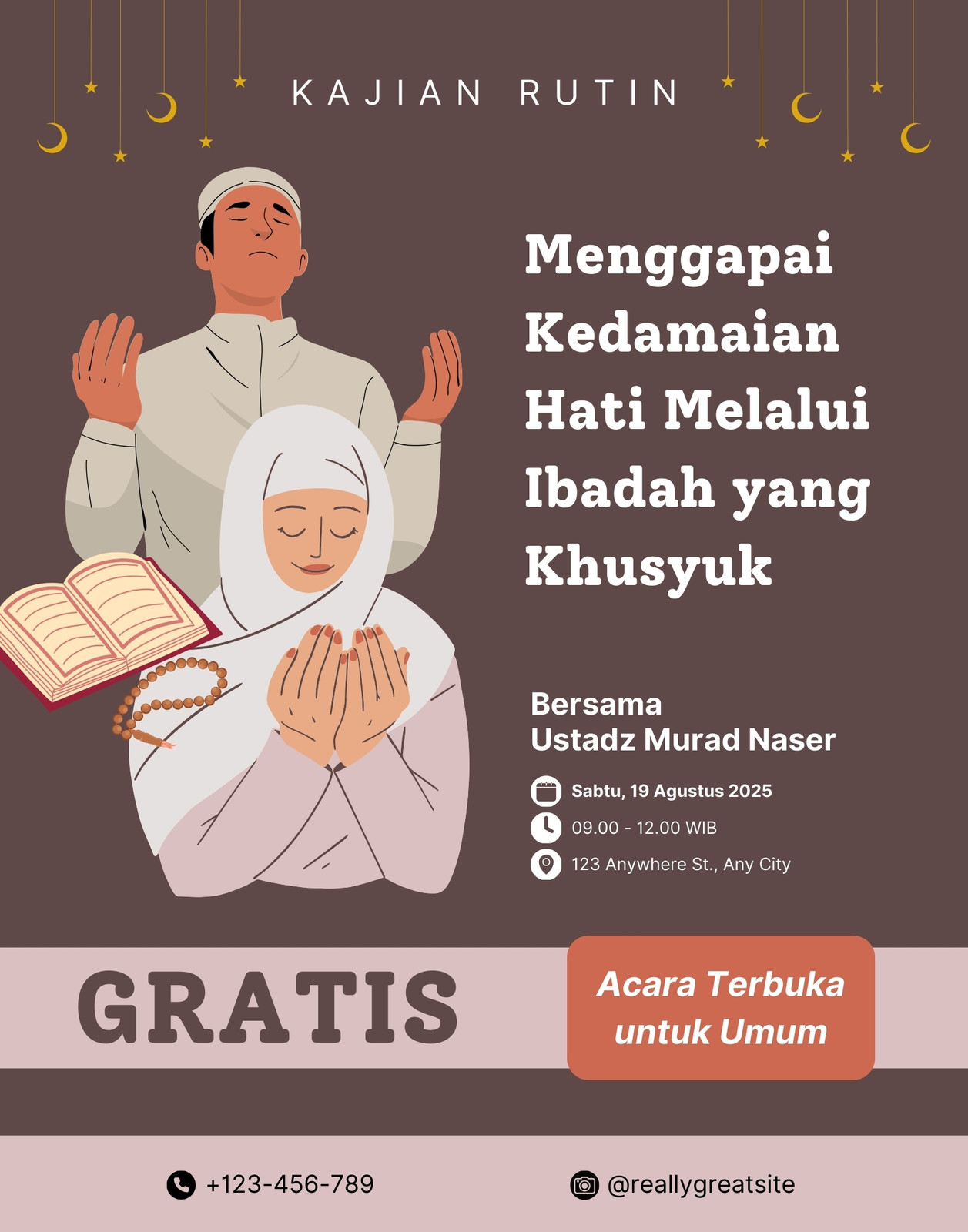 KAJIAN RUTIN

Menggapai Kedamaian Hati Melalui Ibadah yang Khusyuk

Bersama
Ustadz Murad Naser

Sabtu, 19 Agustus 2025
09.00 - 12.00 WIB
123 Anywhere St., Any City

GRATIS

Acara Terbuka untuk Umum

+123-456-789
@reallygreatsite